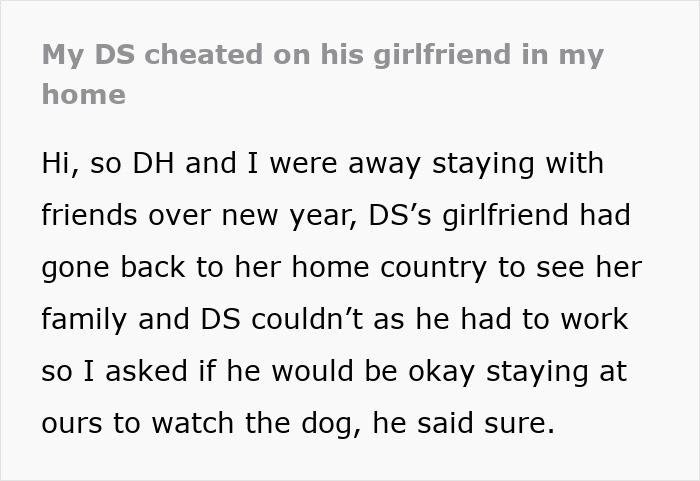 My DS cheated on his girlfriend in my home

Hi, so DH and I were away staying with friends over new year, DS’s girlfriend had gone back to her home country to see her family and DS couldn’t as he had to work so I asked if he would be okay staying at ours to watch the dog, he said sure.